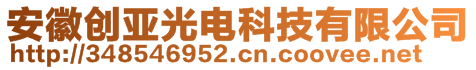 安徽创亚光电科技有限公司
http://348546952.cn.coovee.net